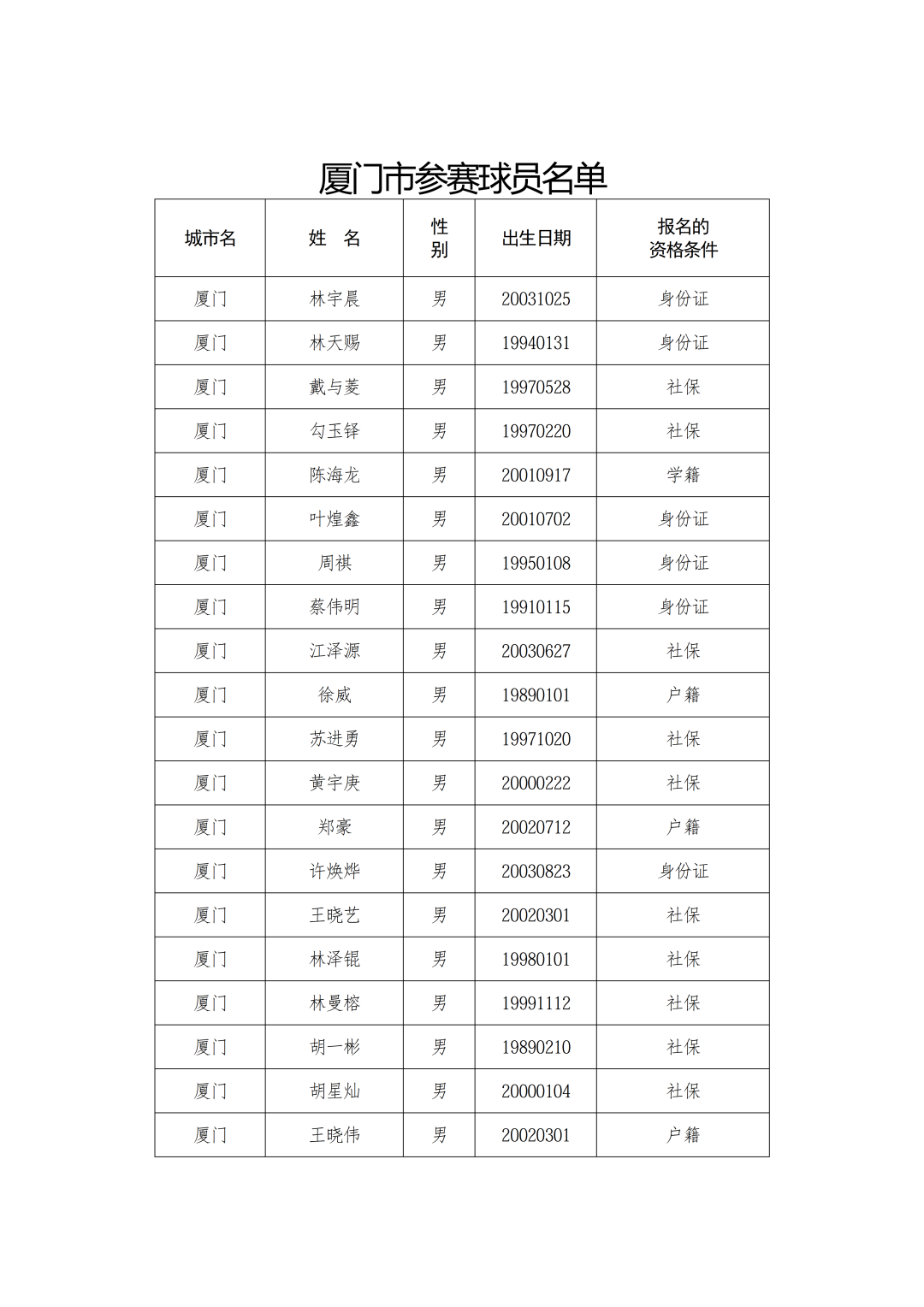 厦门市参赛球员名单

| 城市名 | 姓　名 | 性别 | 出生日期 | 报名的资格条件 |
|---|---|---|---|---|
| 厦门 | 林宇晨 | 男 | 20031025 | 身份证 |
| 厦门 | 林天赐 | 男 | 19940131 | 身份证 |
| 厦门 | 戴与菱 | 男 | 19970528 | 社保 |
| 厦门 | 勾玉铎 | 男 | 19970220 | 社保 |
| 厦门 | 陈海龙 | 男 | 20010917 | 学籍 |
| 厦门 | 叶煌鑫 | 男 | 20010702 | 身份证 |
| 厦门 | 周祺 | 男 | 19950108 | 身份证 |
| 厦门 | 蔡伟明 | 男 | 19910115 | 身份证 |
| 厦门 | 江泽源 | 男 | 20030627 | 社保 |
| 厦门 | 徐威 | 男 | 19890101 | 户籍 |
| 厦门 | 苏进勇 | 男 | 19971020 | 社保 |
| 厦门 | 黄宇庚 | 男 | 20000222 | 社保 |
| 厦门 | 郑豪 | 男 | 20020712 | 户籍 |
| 厦门 | 许焕烨 | 男 | 20030823 | 身份证 |
| 厦门 | 王晓艺 | 男 | 20020301 | 社保 |
| 厦门 | 林泽锟 | 男 | 19980101 | 社保 |
| 厦门 | 林曼榕 | 男 | 19991112 | 社保 |
| 厦门 | 胡一彬 | 男 | 19890210 | 社保 |
| 厦门 | 胡星灿 | 男 | 20000104 | 社保 |
| 厦门 | 王晓伟 | 男 | 20020301 | 户籍 |